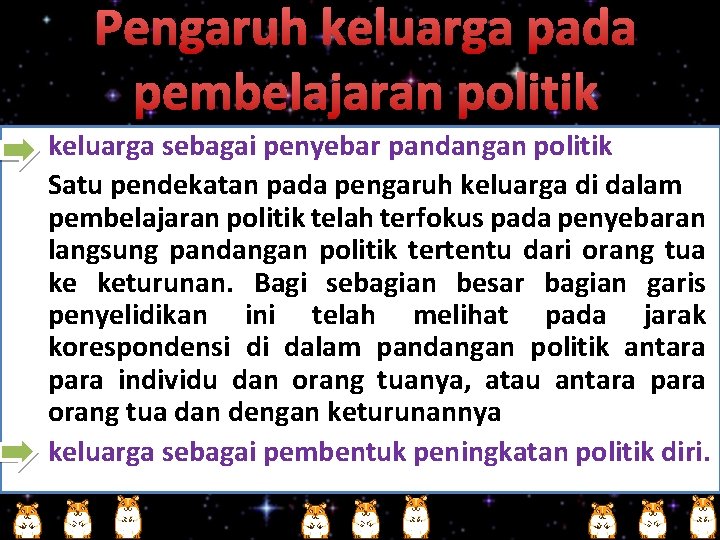 Pengaruh keluarga pada pembelajaran politik

keluarga sebagai penyebar pandangan politik

Satu pendekatan pada pengaruh keluarga di dalam pembelajaran politik telah terfokus pada penyebaran langsung pandangan politik tertentu dari orang tua ke keturunan. Bagi sebagian besar bagian garis penyelidikan ini telah melihat pada jarak korespondensi di dalam pandangan politik antara para individu dan orang tuanya, atau antara para orang tua dan dengan keturunannya

keluarga sebagai pembentuk peningkatan politik diri.